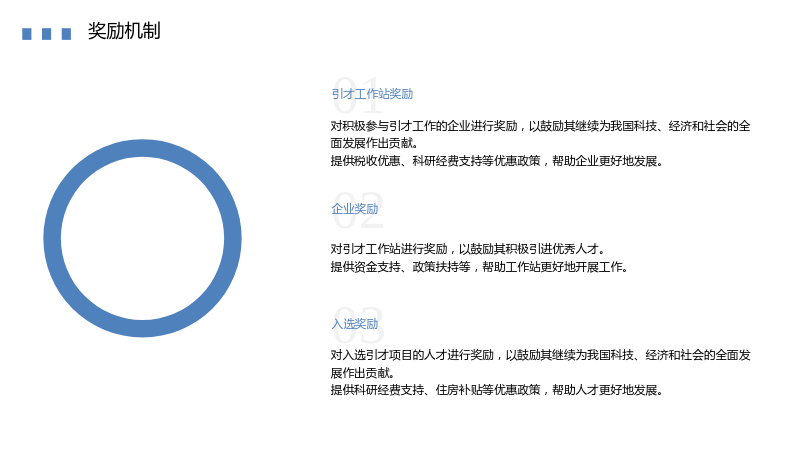 奖励机制

01

引才工作站奖励

对积极参与引才工作的企业进行奖励，以鼓励其继续为我国科技、经济和社会的全面发展作出贡献。

提供税收优惠、科研经费支持等优惠政策，帮助企业更好地发展。

02

企业奖励

对引才工作站进行奖励，以鼓励其积极引进优秀人才。

提供资金支持、政策扶持等，帮助工作站更好地开展工作。

03

入选奖励

对入选引才项目的人才进行奖励，以鼓励其继续为我国科技、经济和社会的全面发展作出贡献。

提供科研经费支持、住房补贴等优惠政策，帮助人才更好地发展。